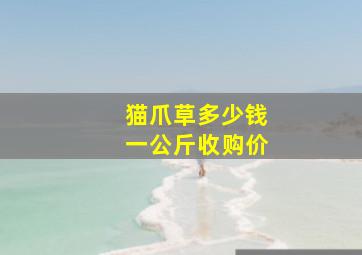 猫爪草多少钱
一公斤收购价